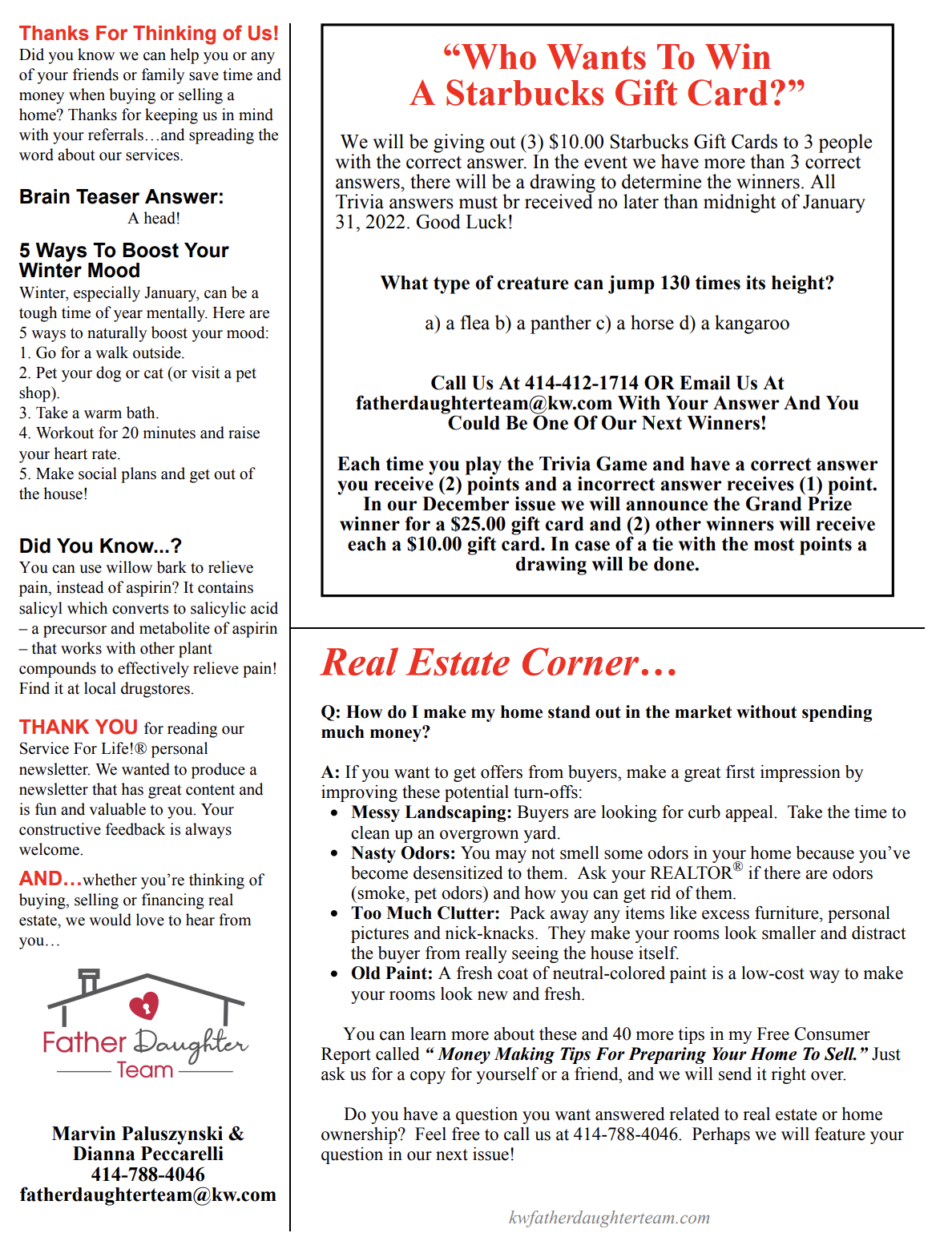 Thanks For Thinking of Us!
Did you know we can help you or any of your friends or family save time and money when buying or selling a home? Thanks for keeping us in mind with your referrals…and spreading the word about our services.

Brain Teaser Answer:
A head!

5 Ways To Boost Your Winter Mood
Winter, especially January, can be a tough time of year mentally. Here are 5 ways to naturally boost your mood:
1. Go for a walk outside.
2. Pet your dog or cat (or visit a pet shop).
3. Take a warm bath.
4. Workout for 20 minutes and raise your heart rate.
5. Make social plans and get out of the house!

Did You Know...?
You can use willow bark to relieve pain, instead of aspirin? It contains salicyl which converts to salicylic acid – a precursor and metabolite of aspirin – that works with other plant compounds to effectively relieve pain! Find it at local drugstores.

THANK YOU for reading our Service For Life!® personal newsletter. We wanted to produce a newsletter that has great content and is fun and valuable to you. Your constructive feedback is always welcome.

AND…whether you're thinking of buying, selling or financing real estate, we would love to hear from you…

Father Daughter Team

Marvin Paluszynski & Dianna Peccarelli
414-788-4046
fatherdaughterteam@kw.com

"Who Wants To Win A Starbucks Gift Card?"

We will be giving out (3) $10.00 Starbucks Gift Cards to 3 people with the correct answer. In the event we have more than 3 correct answers, there will be a drawing to determine the winners. All Trivia answers must br received no later than midnight of January 31, 2022. Good Luck!

What type of creature can jump 130 times its height?

a) a flea b) a panther c) a horse d) a kangaroo

Call Us At 414-412-1714 OR Email Us At fatherdaughterteam@kw.com With Your Answer And You Could Be One Of Our Next Winners!

Each time you play the Trivia Game and have a correct answer you receive (2) points and a incorrect answer receives (1) point. In our December issue we will announce the Grand Prize winner for a $25.00 gift card and (2) other winners will receive each a $10.00 gift card. In case of a tie with the most points a drawing will be done.

Real Estate Corner…

Q: How do I make my home stand out in the market without spending much money?

A: If you want to get offers from buyers, make a great first impression by improving these potential turn-offs:
• Messy Landscaping: Buyers are looking for curb appeal. Take the time to clean up an overgrown yard.
• Nasty Odors: You may not smell some odors in your home because you've become desensitized to them. Ask your REALTOR® if there are odors (smoke, pet odors) and how you can get rid of them.
• Too Much Clutter: Pack away any items like excess furniture, personal pictures and nick-knacks. They make your rooms look smaller and distract the buyer from really seeing the house itself.
• Old Paint: A fresh coat of neutral-colored paint is a low-cost way to make your rooms look new and fresh.

You can learn more about these and 40 more tips in my Free Consumer Report called " Money Making Tips For Preparing Your Home To Sell." Just ask us for a copy for yourself or a friend, and we will send it right over.

Do you have a question you want answered related to real estate or home ownership? Feel free to call us at 414-788-4046. Perhaps we will feature your question in our next issue!

kwfatherdaughterteam.com